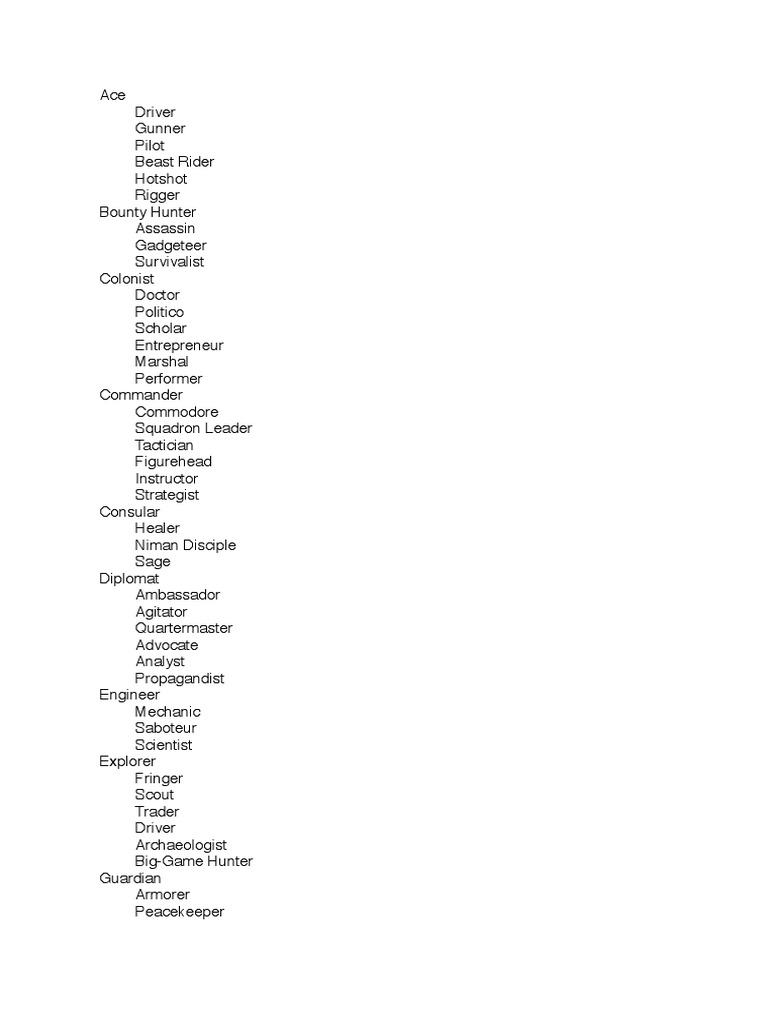 Ace
Driver
Gunner
Pilot
Beast Rider
Hotshot
Rigger
Bounty Hunter
Assassin
Gadgeteer
Survivalist
Colonist
Doctor
Politico
Scholar
Entrepreneur
Marshal
Performer
Commander
Commodore
Squadron Leader
Tactician
Figurehead
Instructor
Strategist
Consular
Healer
Niman Disciple
Sage
Diplomat
Ambassador
Agitator
Quartermaster
Advocate
Analyst
Propagandist
Engineer
Mechanic
Saboteur
Scientist
Explorer
Fringer
Scout
Trader
Driver
Archaeologist
Big-Game Hunter
Guardian
Armorer
Peacekeeper